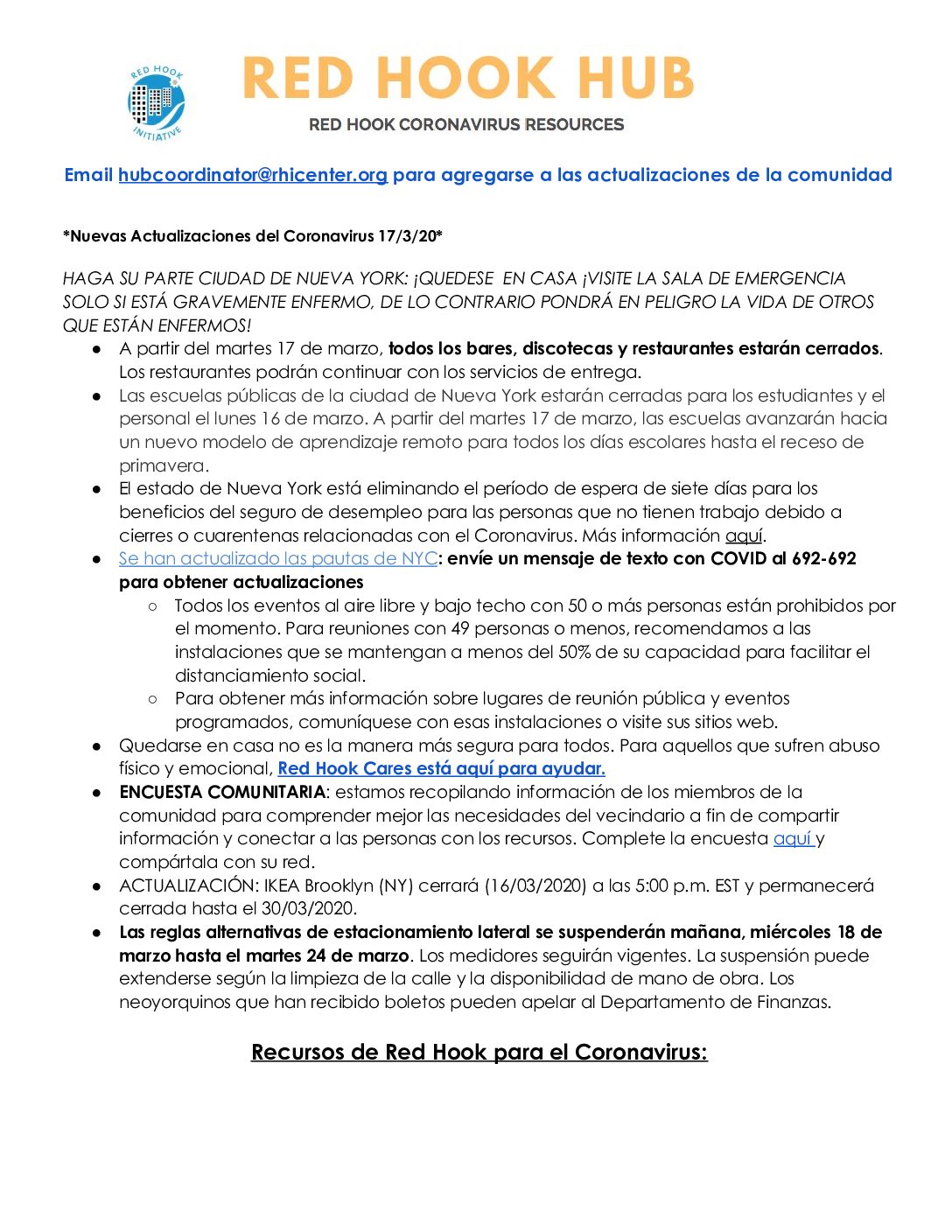 RED HOOK INITIATIVE

RED HOOK HUB

RED HOOK CORONAVIRUS RESOURCES

Email hubcoordinator@rhicenter.org para agregarse a las actualizaciones de la comunidad

*Nuevas Actualizaciones del Coronavirus 17/3/20*

HAGA SU PARTE CIUDAD DE NUEVA YORK: ¡QUEDESE EN CASA ¡VISITE LA SALA DE EMERGENCIA SOLO SI ESTÁ GRAVEMENTE ENFERMO, DE LO CONTRARIO PONDRÁ EN PELIGRO LA VIDA DE OTROS QUE ESTÁN ENFERMOS!

• A partir del martes 17 de marzo, todos los bares, discotecas y restaurantes estarán cerrados. Los restaurantes podrán continuar con los servicios de entrega.
• Las escuelas públicas de la ciudad de Nueva York estarán cerradas para los estudiantes y el personal el lunes 16 de marzo. A partir del martes 17 de marzo, las escuelas avanzarán hacia un nuevo modelo de aprendizaje remoto para todos los días escolares hasta el receso de primavera.
• El estado de Nueva York está eliminando el período de espera de siete días para los beneficios del seguro de desempleo para las personas que no tienen trabajo debido a cierres o cuarentenas relacionadas con el Coronavirus. Más información aquí.
• Se han actualizado las pautas de NYC: envíe un mensaje de texto con COVID al 692-692 para obtener actualizaciones
○ Todos los eventos al aire libre y bajo techo con 50 o más personas están prohibidos por el momento. Para reuniones con 49 personas o menos, recomendamos a las instalaciones que se mantengan a menos del 50% de su capacidad para facilitar el distanciamiento social.
○ Para obtener más información sobre lugares de reunión pública y eventos programados, comuníquese con esas instalaciones o visite sus sitios web.
• Quedarse en casa no es la manera más segura para todos. Para aquellos que sufren abuso físico y emocional, Red Hook Cares está aquí para ayudar.
• ENCUESTA COMUNITARIA: estamos recopilando información de los miembros de la comunidad para comprender mejor las necesidades del vecindario a fin de compartir información y conectar a las personas con los recursos. Complete la encuesta aquí y compártala con su red.
• ACTUALIZACIÓN: IKEA Brooklyn (NY) cerrará (16/03/2020) a las 5:00 p.m. EST y permanecerá cerrada hasta el 30/03/2020.
• Las reglas alternativas de estacionamiento lateral se suspenderán mañana, miércoles 18 de marzo hasta el martes 24 de marzo. Los medidores seguirán vigentes. La suspensión puede extenderse según la limpieza de la calle y la disponibilidad de mano de obra. Los neoyorquinos que han recibido boletos pueden apelar al Departamento de Finanzas.

Recursos de Red Hook para el Coronavirus: